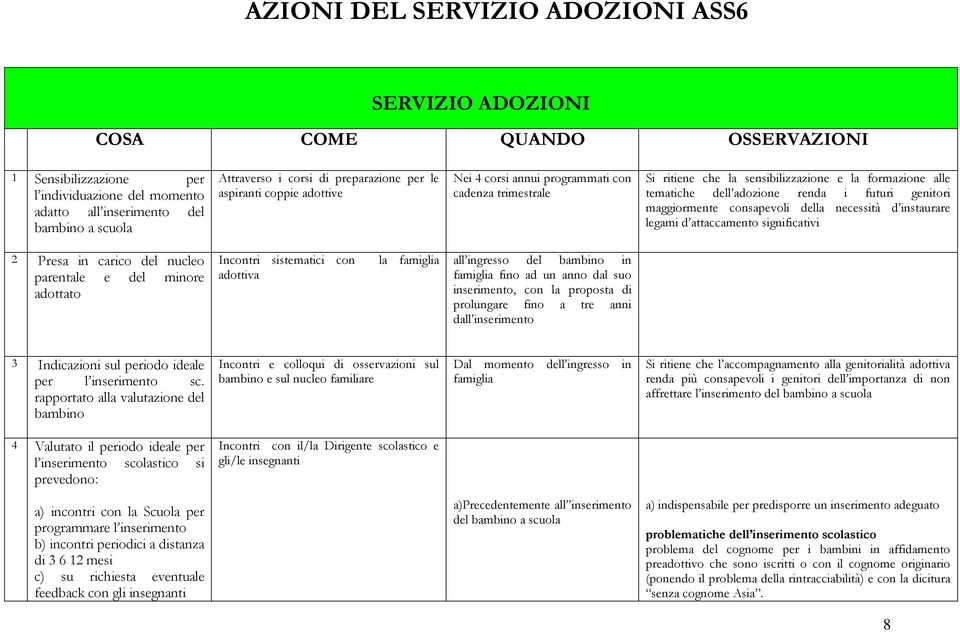 AZIONI DEL SERVIZIO ADOZIONI ASS6

SERVIZIO ADOZIONI

| | COSA | COME | QUANDO | OSSERVAZIONI |
|---|---|---|---|---|
| 1 | Sensibilizzazione per l'individuazione del momento adatto all'inserimento del bambino a scuola | Attraverso i corsi di preparazione per le aspiranti coppie adottive | Nei 4 corsi annui programmati con cadenza trimestrale | Si ritiene che la sensibilizzazione e la formazione alle tematiche dell'adozione renda i futuri genitori maggiormente consapevoli della necessità d'instaurare legami d'attaccamento significativi |
| 2 | Presa in carico del nucleo parentale e del minore adottato | Incontri sistematici con la famiglia adottiva | all'ingresso del bambino in famiglia fino ad un anno dal suo inserimento, con la proposta di prolungare fino a tre anni dall'inserimento | |
| 3 | Indicazioni sul periodo ideale per l'inserimento sc. rapportato alla valutazione del bambino | Incontri e colloqui di osservazioni sul bambino e sul nucleo familiare | Dal momento dell'ingresso in famiglia | Si ritiene che l'accompagnamento alla genitorialità adottiva renda più consapevoli i genitori dell'importanza di non affrettare l'inserimento del bambino a scuola |
| 4 | Valutato il periodo ideale per l'inserimento scolastico si prevedono: a) incontri con la Scuola per programmare l'inserimento b) incontri periodici a distanza di 3 6 12 mesi c) su richiesta eventuale feedback con gli insegnanti | Incontri con il/la Dirigente scolastico e gli/le insegnanti | a)Precedentemente all''inserimento del bambino a scuola | a) indispensabile per predisporre un inserimento adeguato problematiche dell'inserimento scolastico problema del cognome per i bambini in affidamento preadottivo che sono iscritti o con il cognome originario (ponendo il problema della rintracciabilità) e con la dicitura "senza cognome Asia". |

8